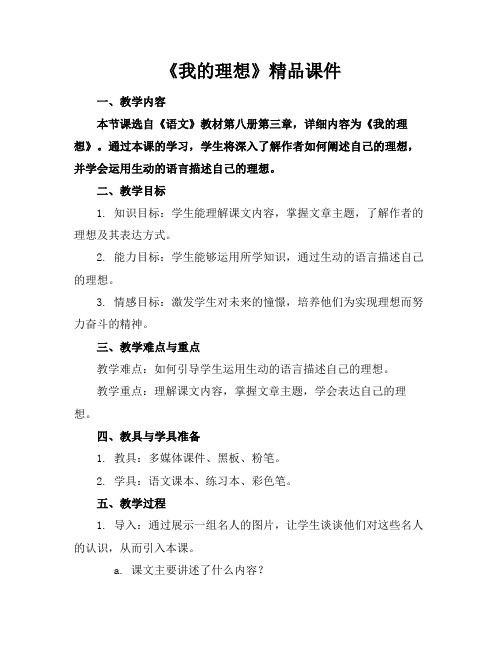 《我的理想》精品课件

一、教学内容

本节课选自《语文》教材第八册第三章，详细内容为《我的理想》。通过本课的学习，学生将深入了解作者如何阐述自己的理想，并学会运用生动的语言描述自己的理想。

二、教学目标

1. 知识目标：学生能理解课文内容，掌握文章主题，了解作者的理想及其表达方式。

2. 能力目标：学生能够运用所学知识，通过生动的语言描述自己的理想。

3. 情感目标：激发学生对未来的憧憬，培养他们为实现理想而努力奋斗的精神。

三、教学难点与重点

教学难点：如何引导学生运用生动的语言描述自己的理想。

教学重点：理解课文内容，掌握文章主题，学会表达自己的理想。

四、教具与学具准备

1. 教具：多媒体课件、黑板、粉笔。

2. 学具：语文课本、练习本、彩色笔。

五、教学过程

1. 导入：通过展示一组名人的图片，让学生谈谈他们对这些名人的认识，从而引入本课。

a. 课文主要讲述了什么内容？